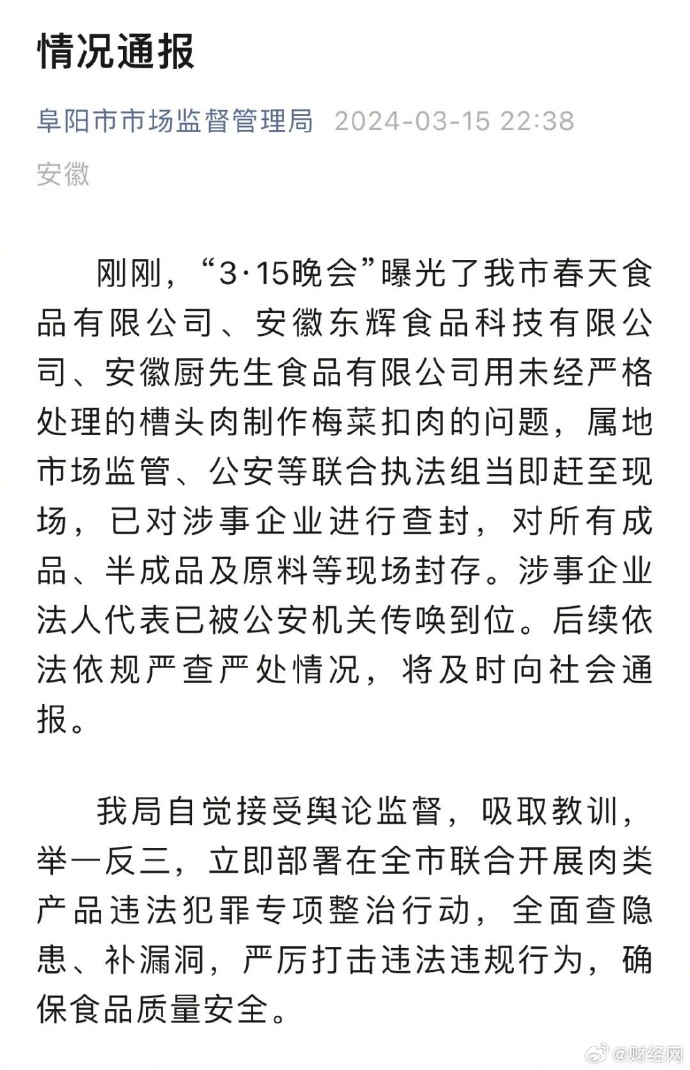 情况通报

阜阳市市场监督管理局 2024-03-15 22:38
安徽

刚刚，“3·15晚会”曝光了我市春天食品有限公司、安徽东辉食品科技有限公司、安徽厨先生食品有限公司用未经严格处理的槽头肉制作梅菜扣肉的问题，属地市场监管、公安等联合执法组当即赶至现场，已对涉事企业进行查封，对所有成品、半成品及原料等现场封存。涉事企业法人代表已被公安机关传唤到位。后续依法依规严查严处情况，将及时向社会通报。

我局自觉接受舆论监督，吸取教训，举一反三，立即部署在全市联合开展肉类产品违法犯罪专项整治行动，全面查隐患、补漏洞，严厉打击违法违规行为，确保食品质量安全。

@财经网